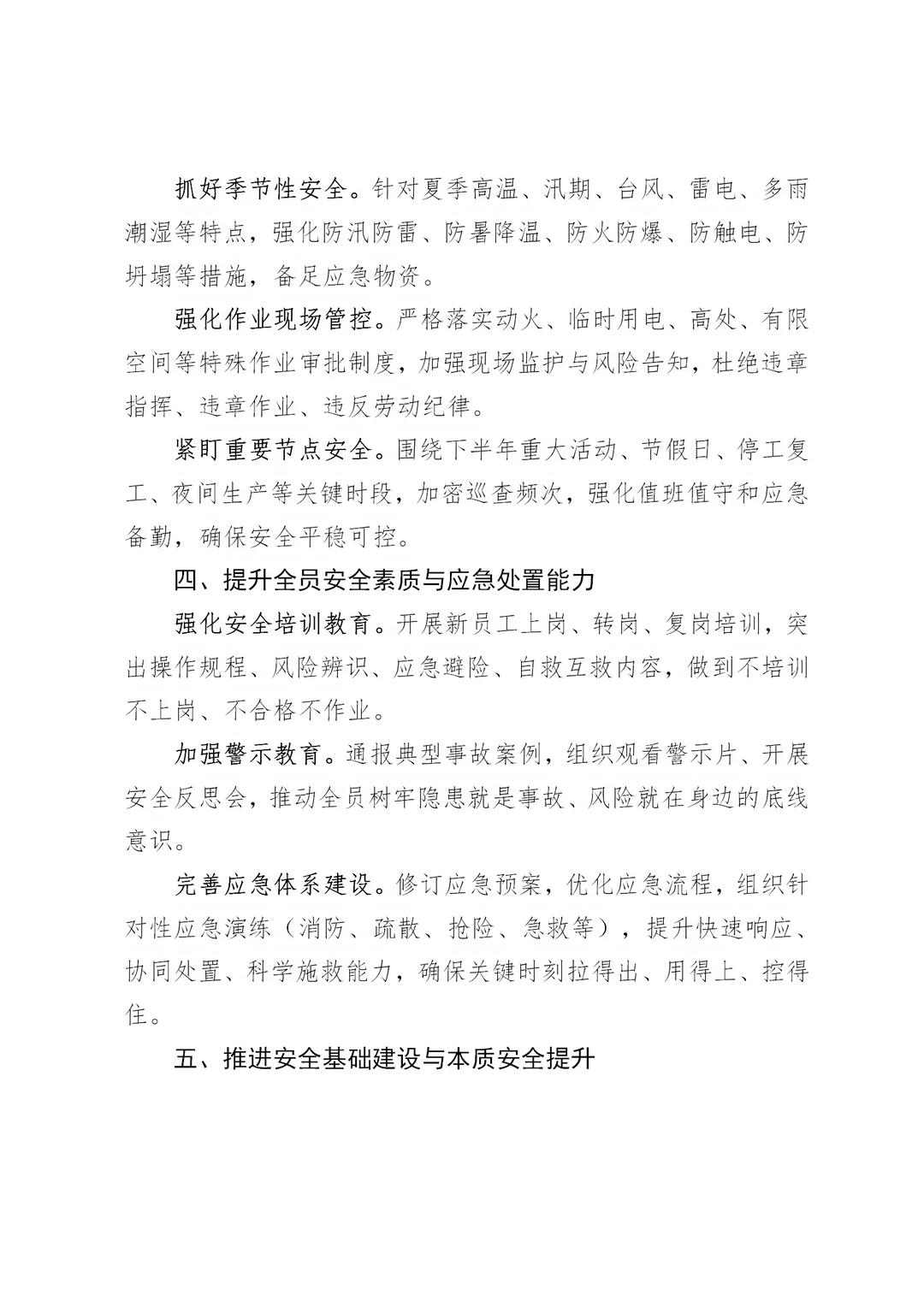 抓好季节性安全。针对夏季高温、汛期、台风、雷电、多雨潮湿等特点，强化防汛防雷、防暑降温、防火防爆、防触电、防坍塌等措施，备足应急物资。

强化作业现场管控。严格落实动火、临时用电、高处、有限空间等特殊作业审批制度，加强现场监护与风险告知，杜绝违章指挥、违章作业、违反劳动纪律。

紧盯重要节点安全。围绕下半年重大活动、节假日、停工复工、夜间生产等关键时段，加密巡查频次，强化值班值守和应急备勤，确保安全平稳可控。

四、提升全员安全素质与应急处置能力

强化安全培训教育。开展新员工上岗、转岗、复岗培训，突出操作规程、风险辨识、应急避险、自救互救内容，做到不培训不上岗、不合格不作业。

加强警示教育。通报典型事故案例，组织观看警示片、开展安全反思会，推动全员树牢隐患就是事故、风险就在身边的底线意识。

完善应急体系建设。修订应急预案，优化应急流程，组织针对性应急演练（消防、疏散、抢险、急救等），提升快速响应、协同处置、科学施救能力，确保关键时刻拉得出、用得上、控得住。

五、推进安全基础建设与本质安全提升